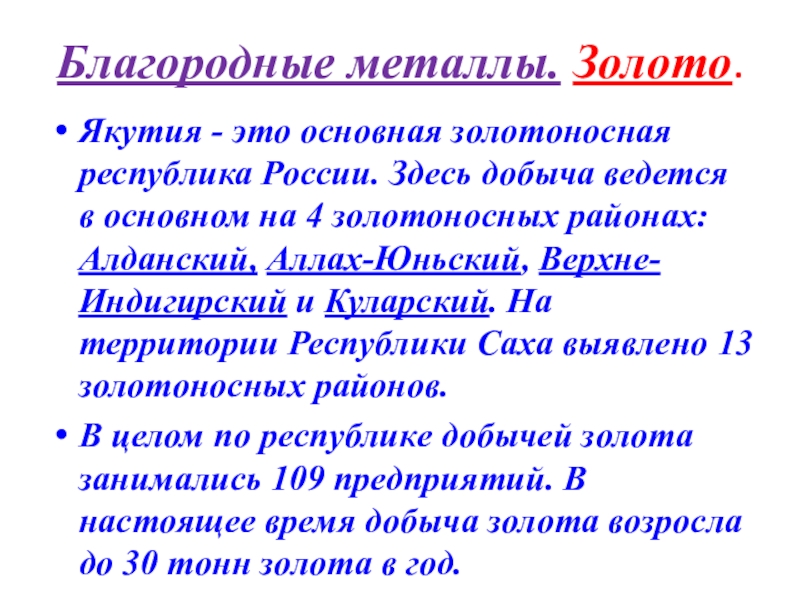 Благородные металлы. Золото.

• Якутия - это основная золотоносная республика России. Здесь добыча ведется в основном на 4 золотоносных районах: Алданский, Аллах-Юньский, Верхне-Индигирский и Куларский. На территории Республики Саха выявлено 13 золотоносных районов.

• В целом по республике добычей золота занимались 109 предприятий. В настоящее время добыча золота возросла до 30 тонн золота в год.